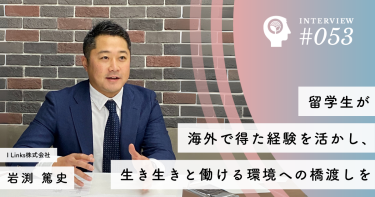 INTERVIEW
#053

留学生が
海外で得た経験を活かし、
生き生きと働ける環境への橋渡しを

I Links株式会社
岩渕 篤史